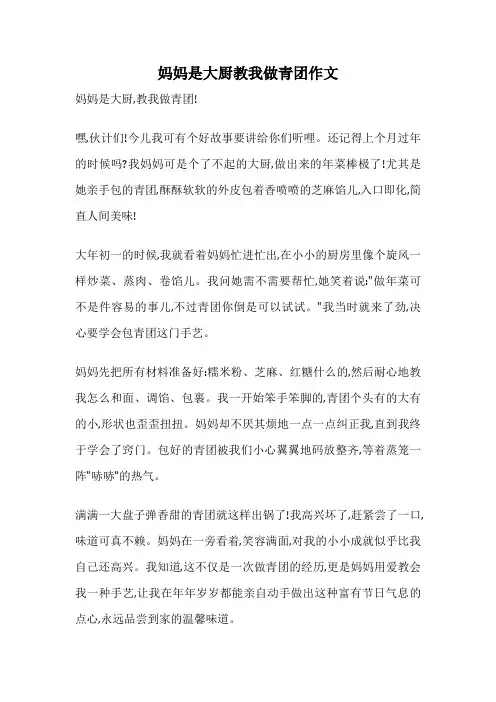 妈妈是大厨教我做青团作文

妈妈是大厨,教我做青团!

嘿,伙计们!今儿我可有个好故事要讲给你们听哩。还记得上个月过年的时候吗?我妈妈可是个了不起的大厨,做出来的年菜棒极了!尤其是她亲手包的青团,酥酥软软的外皮包着香喷喷的芝麻馅儿,入口即化,简直人间美味!

大年初一的时候,我就看着妈妈忙进忙出,在小小的厨房里像个旋风一样炒菜、蒸肉、卷馅儿。我问她需不需要帮忙,她笑着说:"做年菜可不是件容易的事儿,不过青团你倒是可以试试。"我当时就来了劲,决心要学会包青团这门手艺。

妈妈先把所有材料准备好:糯米粉、芝麻、红糖什么的,然后耐心地教我怎么和面、调馅、包裹。我一开始笨手笨脚的,青团个头有的大有的小,形状也歪歪扭扭。妈妈却不厌其烦地一点一点纠正我,直到我终于学会了窍门。包好的青团被我们小心翼翼地码放整齐,等着蒸笼一阵"哧哧"的热气。

满满一大盘子弹香甜的青团就这样出锅了!我高兴坏了,赶紧尝了一口,味道可真不赖。妈妈在一旁看着,笑容满面,对我的小小成就似乎比我自己还高兴。我知道,这不仅是一次做青团的经历,更是妈妈用爱教会我一种手艺,让我在年年岁岁都能亲自动手做出这种富有节日气息的点心,永远品尝到家的温馨味道。